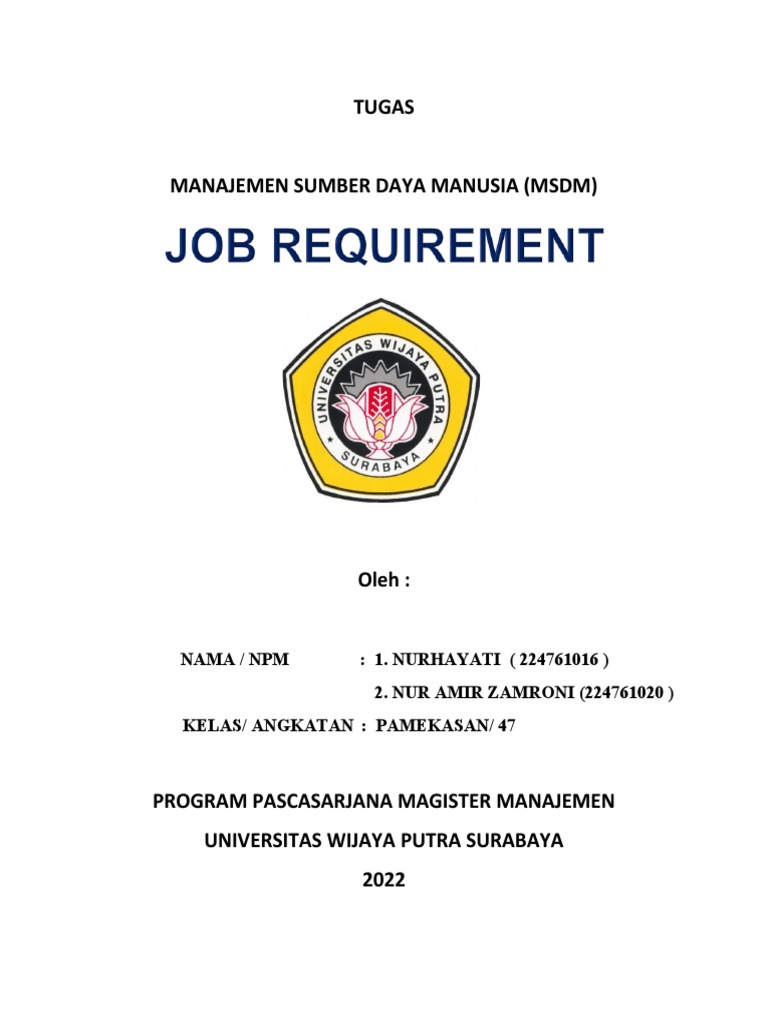 TUGAS

MANAJEMEN SUMBER DAYA MANUSIA (MSDM)

JOB REQUIREMENT

UNIVERSITAS WIJAYA PUTRA
SURABAYA

Oleh :

NAMA / NPM : 1. NURHAYATI ( 224761016 )
2. NUR AMIR ZAMRONI (224761020 )

KELAS/ ANGKATAN : PAMEKASAN/ 47

PROGRAM PASCASARJANA MAGISTER MANAJEMEN

UNIVERSITAS WIJAYA PUTRA SURABAYA

2022